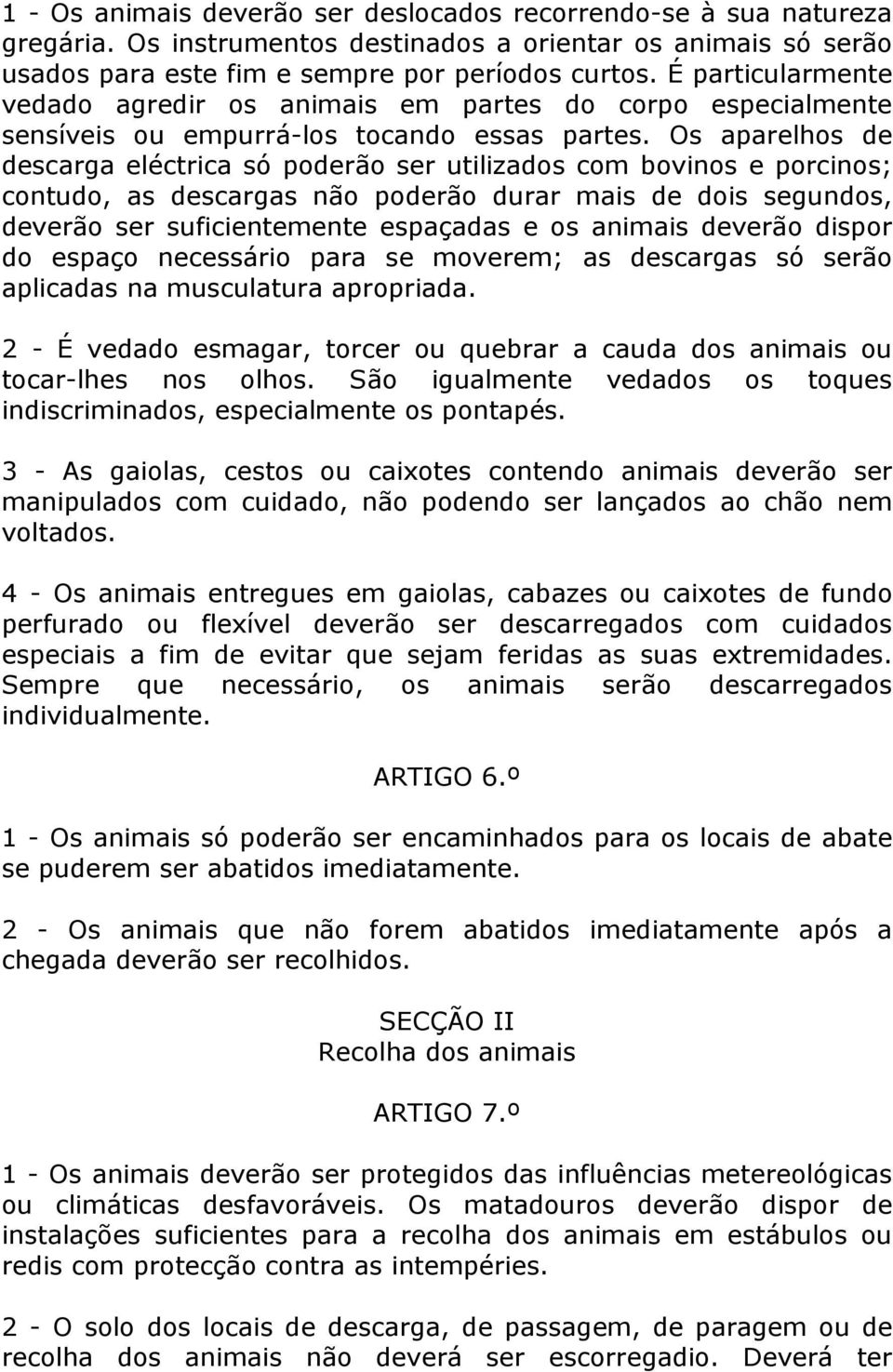 1 - Os animais deverão ser deslocados recorrendo-se à sua natureza gregária. Os instrumentos destinados a orientar os animais só serão usados para este fim e sempre por períodos curtos. É particularmente vedado agredir os animais em partes do corpo especialmente sensíveis ou empurrá-los tocando essas partes. Os aparelhos de descarga eléctrica só poderão ser utilizados com bovinos e porcinos; contudo, as descargas não poderão durar mais de dois segundos, deverão ser suficientemente espaçadas e os animais deverão dispor do espaço necessário para se moverem; as descargas só serão aplicadas na musculatura apropriada.

2 - É vedado esmagar, torcer ou quebrar a cauda dos animais ou tocar-lhes nos olhos. São igualmente vedados os toques indiscriminados, especialmente os pontapés.

3 - As gaiolas, cestos ou caixotes contendo animais deverão ser manipulados com cuidado, não podendo ser lançados ao chão nem voltados.

4 - Os animais entregues em gaiolas, cabazes ou caixotes de fundo perfurado ou flexível deverão ser descarregados com cuidados especiais a fim de evitar que sejam feridas as suas extremidades. Sempre que necessário, os animais serão descarregados individualmente.

ARTIGO 6.º

1 - Os animais só poderão ser encaminhados para os locais de abate se puderem ser abatidos imediatamente.

2 - Os animais que não forem abatidos imediatamente após a chegada deverão ser recolhidos.

SECÇÃO II
Recolha dos animais

ARTIGO 7.º

1 - Os animais deverão ser protegidos das influências metereológicas ou climáticas desfavoráveis. Os matadouros deverão dispor de instalações suficientes para a recolha dos animais em estábulos ou redis com protecção contra as intempéries.

2 - O solo dos locais de descarga, de passagem, de paragem ou de recolha dos animais não deverá ser escorregadio. Deverá ter